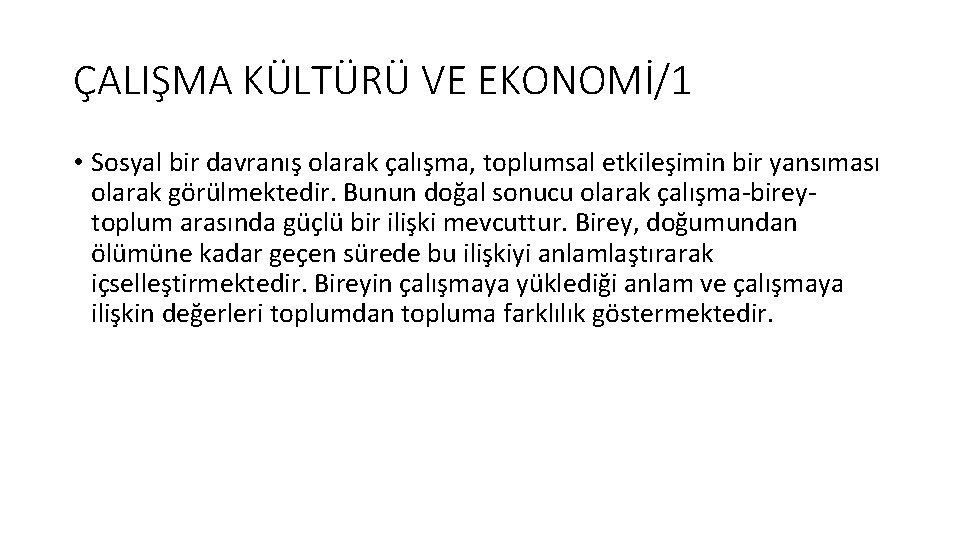 ÇALIŞMA KÜLTÜRÜ VE EKONOMİ/1

• Sosyal bir davranış olarak çalışma, toplumsal etkileşimin bir yansıması olarak görülmektedir. Bunun doğal sonucu olarak çalışma-birey-toplum arasında güçlü bir ilişki mevcuttur. Birey, doğumundan ölümüne kadar geçen sürede bu ilişkiyi anlamlaştırarak içselleştirmektedir. Bireyin çalışmaya yüklediği anlam ve çalışmaya ilişkin değerleri toplumdan topluma farklılık göstermektedir.